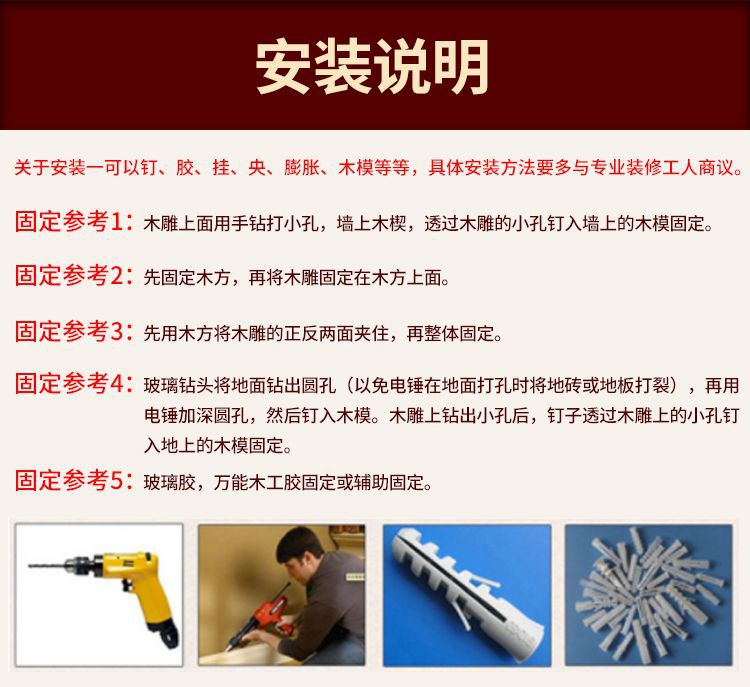 安装说明

关于安装一可以钉、胶、挂、央、膨胀、木模等等，具体安装方法要多与专业装修工人商议。

固定参考1：木雕上面用手钻打小孔，墙上木楔，透过木雕的小孔钉入墙上的木模固定。

固定参考2：先固定木方，再将木雕固定在木方上面。

固定参考3：先用木方将木雕的正反两面夹住，再整体固定。

固定参考4：玻璃钻头将地面钻出圆孔（以免电锤在地面打孔时将地砖或地板打裂），再用电锤加深圆孔，然后钉入木模。木雕上钻出小孔后，钉子透过木雕上的小孔钉入地上的木模固定。

固定参考5：玻璃胶，万能木工胶固定或辅助固定。